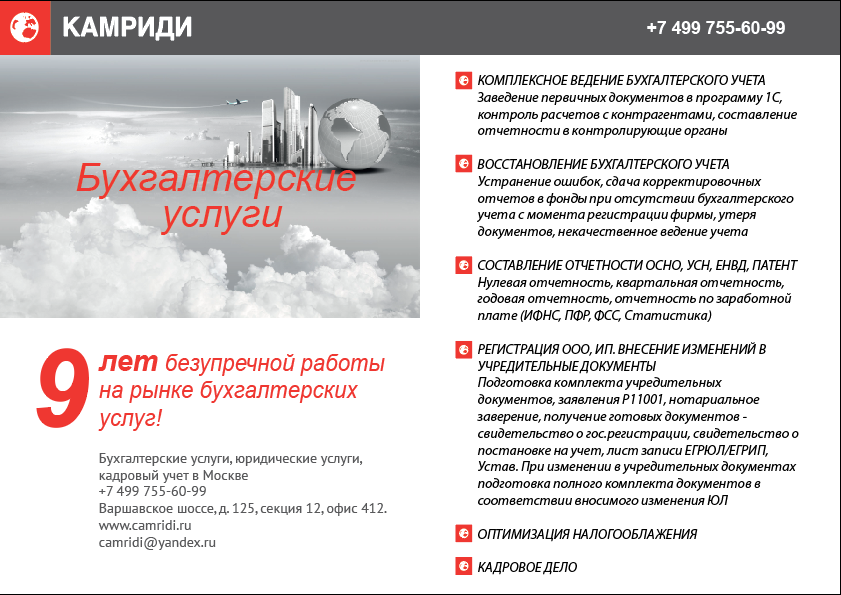 КАМРИДИ

+7 499 755-60-99

Бухгалтерские услуги

9 лет безупречной работы на рынке бухгалтерских услуг!

Бухгалтерские услуги, юридические услуги, кадровый учет в Москве
+7 499 755-60-99
Варшавское шоссе, д. 125, секция 12, офис 412.
www.camridi.ru
camridi@yandex.ru

КОМПЛЕКСНОЕ ВЕДЕНИЕ БУХГАЛТЕРСКОГО УЧЕТА
Заведение первичных документов в программу 1С, контроль расчетов с контрагентами, составление отчетности в контролирующие органы

ВОССТАНОВЛЕНИЕ БУХГАЛТЕРСКОГО УЧЕТА
Устранение ошибок, сдача корректировочных отчетов в фонды при отсутствии бухгалтерского учета с момента регистрации фирмы, утеря документов, некачественное ведение учета

СОСТАВЛЕНИЕ ОТЧЕТНОСТИ ОСНО, УСН, ЕНВД, ПАТЕНТ
Нулевая отчетность, квартальная отчетность, годовая отчетность, отчетность по заработной плате (ИФНС, ПФР, ФСС, Статистика)

РЕГИСТРАЦИЯ ООО, ИП. ВНЕСЕНИЕ ИЗМЕНЕНИЙ В УЧРЕДИТЕЛЬНЫЕ ДОКУМЕНТЫ
Подготовка комплекта учредительных документов, заявления Р11001, нотариальное заверение, получение готовых документов - свидетельство о гос.регистрации, свидетельство о постановке на учет, лист записи ЕГРЮЛ/ЕГРИП, Устав. При изменении в учредительных документах подготовка полного комплекта документов в соответствии вносимого изменения ЮЛ

ОПТИМИЗАЦИЯ НАЛОГООБЛАЖЕНИЯ

КАДРОВОЕ ДЕЛО